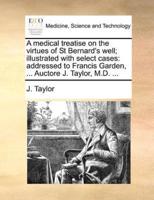 ECCO

Medicine, Science and Technology

A medical treatise on the virtues of St Bernard's well; illustrated with select cases: addressed to Francis Garden, ... Auctore J. Taylor, M.D. ...

J. Taylor